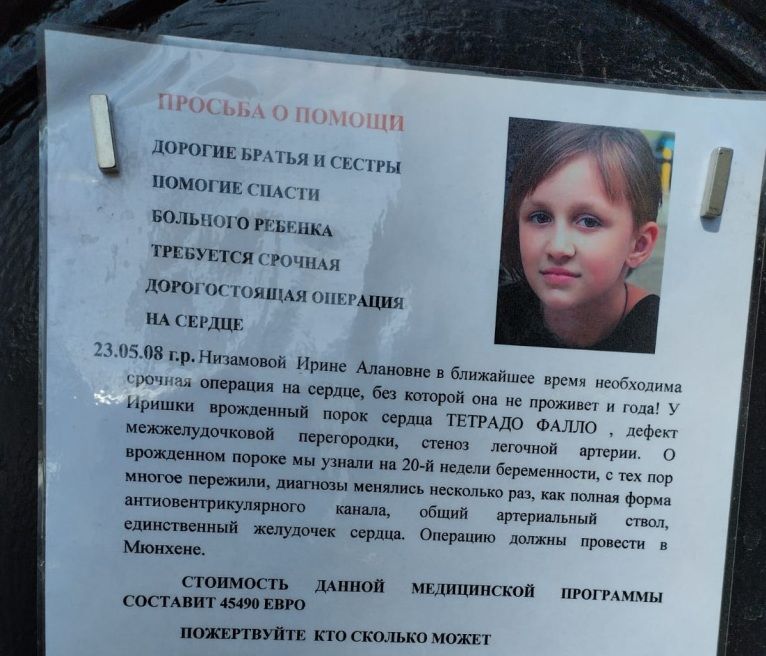 ПРОСЬБА О ПОМОЩИ

ДОРОГИЕ БРАТЬЯ И СЕСТРЫ
ПОМОГИЕ СПАСТИ
БОЛЬНОГО РЕБЕНКА
ТРЕБУЕТСЯ СРОЧНАЯ
ДОРОГОСТОЯЩАЯ ОПЕРАЦИЯ
НА СЕРДЦЕ

23.05.08 г.р. Низамовой Ирине Алановне в ближайшее время необходима срочная операция на сердце, без которой она не проживет и года! У Иришки врожденный порок сердца ТЕТРАДО ФАЛЛО , дефект межжелудочковой перегородки, стеноз легочной артерии. О врожденном пороке мы узнали на 20-й недели беременности, с тех пор многое пережили, диагнозы менялись несколько раз, как полная форма антиовентрикулярного канала, общий артериальный ствол, единственный желудочек сердца. Операцию должны провести в Мюнхене.

СТОИМОСТЬ ДАННОЙ МЕДИЦИНСКОЙ ПРОГРАММЫ СОСТАВИТ 45490 ЕВРО

ПОЖЕРТВУЙТЕ КТО СКОЛЬКО МОЖЕТ